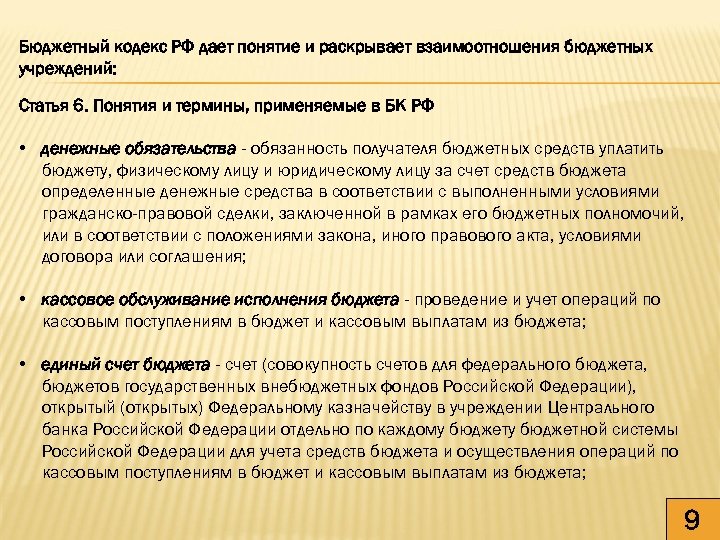 Бюджетный кодекс РФ дает понятие и раскрывает взаимоотношения бюджетных учреждений:

Статья 6. Понятия и термины, применяемые в БК РФ

• денежные обязательства - обязанность получателя бюджетных средств уплатить бюджету, физическому лицу и юридическому лицу за счет средств бюджета определенные денежные средства в соответствии с выполненными условиями гражданско-правовой сделки, заключенной в рамках его бюджетных полномочий, или в соответствии с положениями закона, иного правового акта, условиями договора или соглашения;

• кассовое обслуживание исполнения бюджета - проведение и учет операций по кассовым поступлениям в бюджет и кассовым выплатам из бюджета;

• единый счет бюджета - счет (совокупность счетов для федерального бюджета, бюджетов государственных внебюджетных фондов Российской Федерации), открытый (открытых) Федеральному казначейству в учреждении Центрального банка Российской Федерации отдельно по каждому бюджету бюджетной системы Российской Федерации для учета средств бюджета и осуществления операций по кассовым поступлениям в бюджет и кассовым выплатам из бюджета;

9